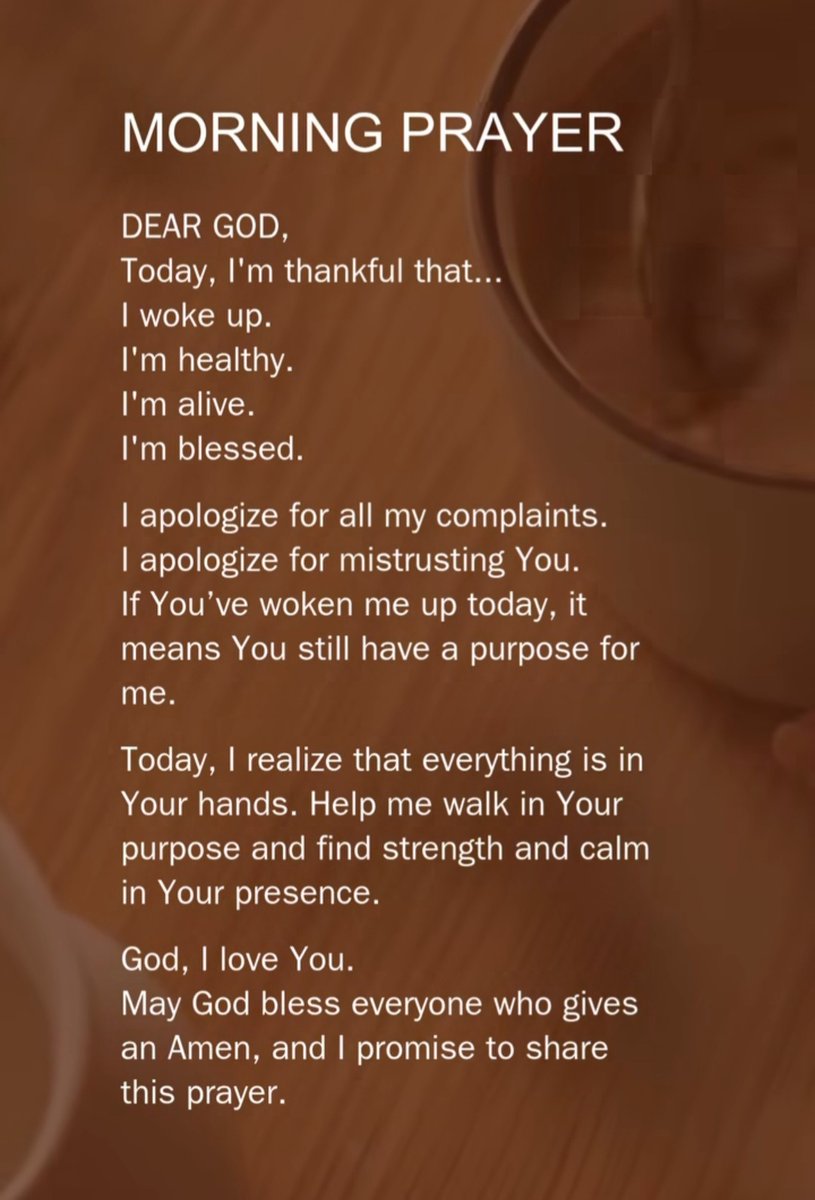 MORNING PRAYER

DEAR GOD,
Today, I'm thankful that...
I woke up.
I'm healthy.
I'm alive.
I'm blessed.

I apologize for all my complaints.
I apologize for mistrusting You.
If You've woken me up today, it means You still have a purpose for me.

Today, I realize that everything is in Your hands. Help me walk in Your purpose and find strength and calm in Your presence.

God, I love You.
May God bless everyone who gives an Amen, and I promise to share this prayer.